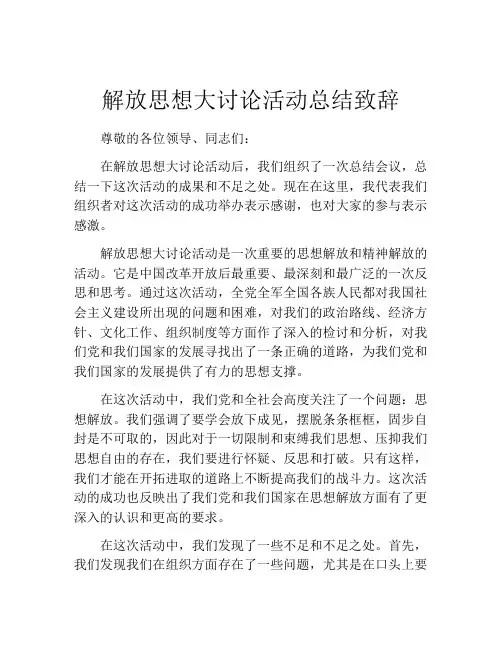 解放思想大讨论活动总结致辞

尊敬的各位领导、同志们：

在解放思想大讨论活动后，我们组织了一次总结会议，总结一下这次活动的成果和不足之处。现在在这里，我代表我们组织者对这次活动的成功举办表示感谢，也对大家的参与表示感激。

解放思想大讨论活动是一次重要的思想解放和精神解放的活动。它是中国改革开放后最重要、最深刻和最广泛的一次反思和思考。通过这次活动，全党全军全国各族人民都对我国社会主义建设所出现的问题和困难，对我们的政治路线、经济方针、文化工作、组织制度等方面作了深入的检讨和分析，对我们党和我们国家的发展寻找出了一条正确的道路，为我们党和我们国家的发展提供了有力的思想支撑。

在这次活动中，我们党和全社会高度关注了一个问题：思想解放。我们强调了要学会放下成见，摆脱条条框框，固步自封是不可取的，因此对于一切限制和束缚我们思想、压抑我们思想自由的存在，我们要进行怀疑、反思和打破。只有这样，我们才能在开拓进取的道路上不断提高我们的战斗力。这次活动的成功也反映出了我们党和我们国家在思想解放方面有了更深入的认识和更高的要求。

在这次活动中，我们发现了一些不足和不足之处。首先，我们发现我们在组织方面存在了一些问题，尤其是在口头上要